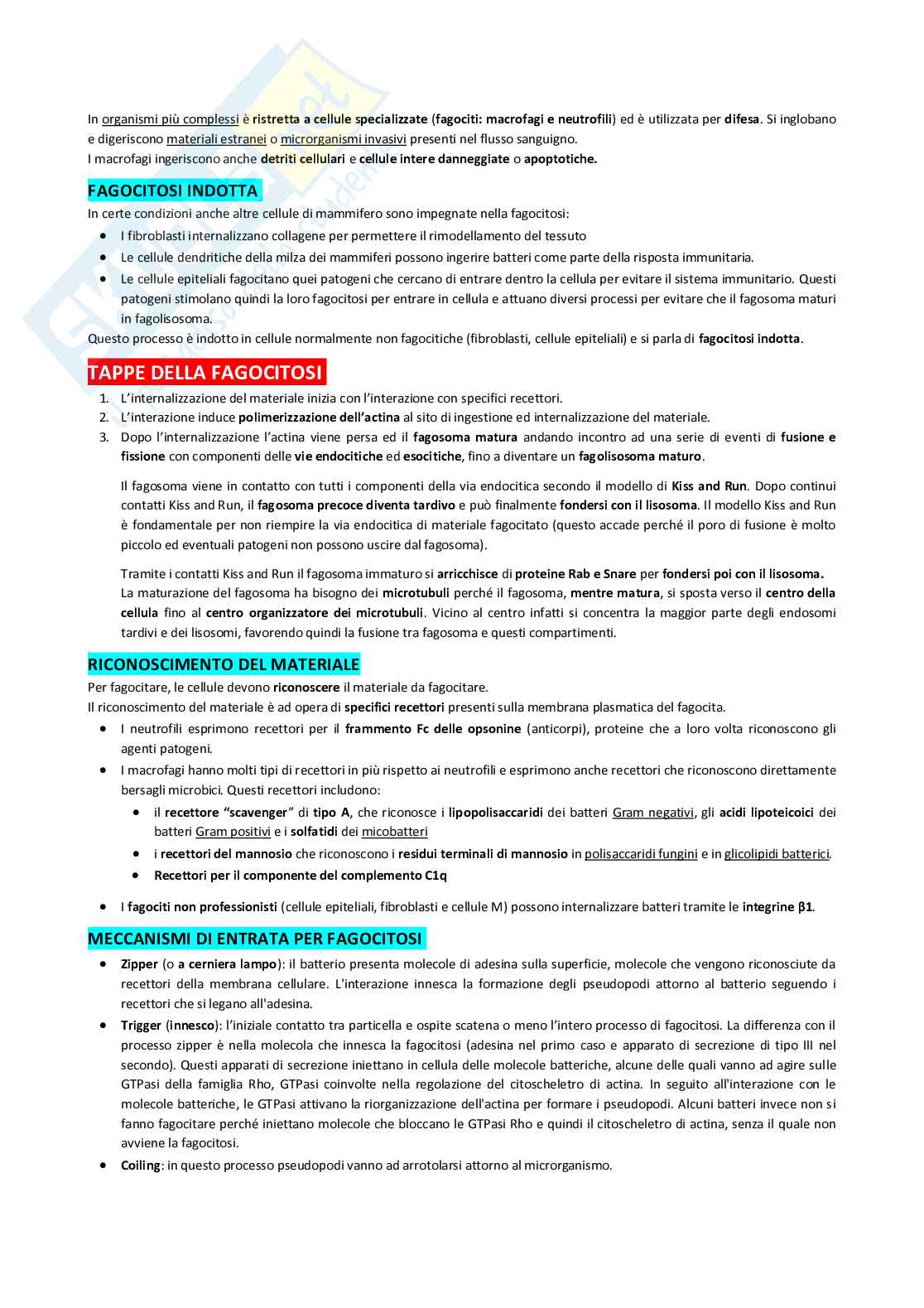 In organismi più complessi è ristretta a cellule specializzate (fagociti: macrofagi e neutrofili) ed è utilizzata per difesa. Si inglobano e digeriscono materiali estranei o microrganismi invasivi presenti nel flusso sanguigno.
I macrofagi ingeriscono anche detriti cellulari e cellule intere danneggiate o apoptotiche.

FAGOCITOSI INDOTTA
In certe condizioni anche altre cellule di mammifero sono impegnate nella fagocitosi:
• I fibroblasti internalizzano collagene per permettere il rimodellamento del tessuto
• Le cellule dendritiche della milza dei mammiferi possono ingerire batteri come parte della risposta immunitaria.
• Le cellule epiteliali fagocitano quei patogeni che cercano di entrare dentro la cellula per evitare il sistema immunitario. Questi patogeni stimolano quindi la loro fagocitosi per entrare in cellula e attuano diversi processi per evitare che il fagosoma maturi in fagolisosoma.
Questo processo è indotto in cellule normalmente non fagocitiche (fibroblasti, cellule epiteliali) e si parla di fagocitosi indotta.

TAPPE DELLA FAGOCITOSI
1. L'internalizzazione del materiale inizia con l'interazione con specifici recettori.
2. L'interazione induce polimerizzazione dell'actina al sito di ingestione ed internalizzazione del materiale.
3. Dopo l'internalizzazione l'actina viene persa ed il fagosoma matura andando incontro ad una serie di eventi di fusione e fissione con componenti delle vie endocitiche ed esocitiche, fino a diventare un fagolisosoma maturo.

Il fagosoma viene in contatto con tutti i componenti della via endocitica secondo il modello di Kiss and Run. Dopo continui contatti Kiss and Run, il fagosoma precoce diventa tardivo e può finalmente fondersi con il lisosoma. Il modello Kiss and Run è fondamentale per non riempire la via endocitica di materiale fagocitato (questo accade perché il poro di fusione è molto piccolo ed eventuali patogeni non possono uscire dal fagosoma).

Tramite i contatti Kiss and Run il fagosoma immaturo si arricchisce di proteine Rab e Snare per fondersi poi con il lisosoma.
La maturazione del fagosoma ha bisogno dei microtubuli perché il fagosoma, mentre matura, si sposta verso il centro della cellula fino al centro organizzatore dei microtubuli. Vicino al centro infatti si concentra la maggior parte degli endosomi tardivi e dei lisosomi, favorendo quindi la fusione tra fagosoma e questi compartimenti.

RICONOSCIMENTO DEL MATERIALE
Per fagocitare, le cellule devono riconoscere il materiale da fagocitare.
Il riconoscimento del materiale è ad opera di specifici recettori presenti sulla membrana plasmatica del fagocita.
• I neutrofili esprimono recettori per il frammento Fc delle opsonine (anticorpi), proteine che a loro volta riconoscono gli agenti patogeni.
• I macrofagi hanno molti tipi di recettori in più rispetto ai neutrofili e esprimono anche recettori che riconoscono direttamente bersagli microbici. Questi recettori includono:
  • il recettore "scavenger" di tipo A, che riconosce i lipopolisaccaridi dei batteri Gram negativi, gli acidi lipoteicoici dei batteri Gram positivi e i solfatidi dei micobatteri
  • i recettori del mannosio che riconoscono i residui terminali di mannosio in polisaccaridi fungini e in glicolipidi batterici.
  • Recettori per il componente del complemento C1q
• I fagociti non professionisti (cellule epiteliali, fibroblasti e cellule M) possono internalizzare batteri tramite le integrine β1.

MECCANISMI DI ENTRATA PER FAGOCITOSI
• Zipper (o a cerniera lampo): il batterio presenta molecole di adesina sulla superficie, molecole che vengono riconosciute da recettori della membrana cellulare. L'interazione innesca la formazione degli pseudopodi attorno al batterio seguendo i recettori che si legano all'adesina.
• Trigger (innesco): l'iniziale contatto tra particella e ospite scatena o meno l'intero processo di fagocitosi. La differenza con il processo zipper è nella molecola che innesca la fagocitosi (adesina nel primo caso e apparato di secrezione di tipo III nel secondo). Questi apparati di secrezione iniettano in cellula delle molecole batteriche, alcune delle quali vanno ad agire sulle GTPasi della famiglia Rho, GTPasi coinvolte nella regolazione del citoscheletro di actina. In seguito all'interazione con le molecole batteriche, le GTPasi attivano la riorganizzazione dell'actina per formare i pseudopodi. Alcuni batteri invece non si fanno fagocitare perché iniettano molecole che bloccano le GTPasi Rho e quindi il citoscheletro di actina, senza il quale non avviene la fagocitosi.
• Coiling: in questo processo pseudopodi vanno ad arrotolarsi attorno al microrganismo.